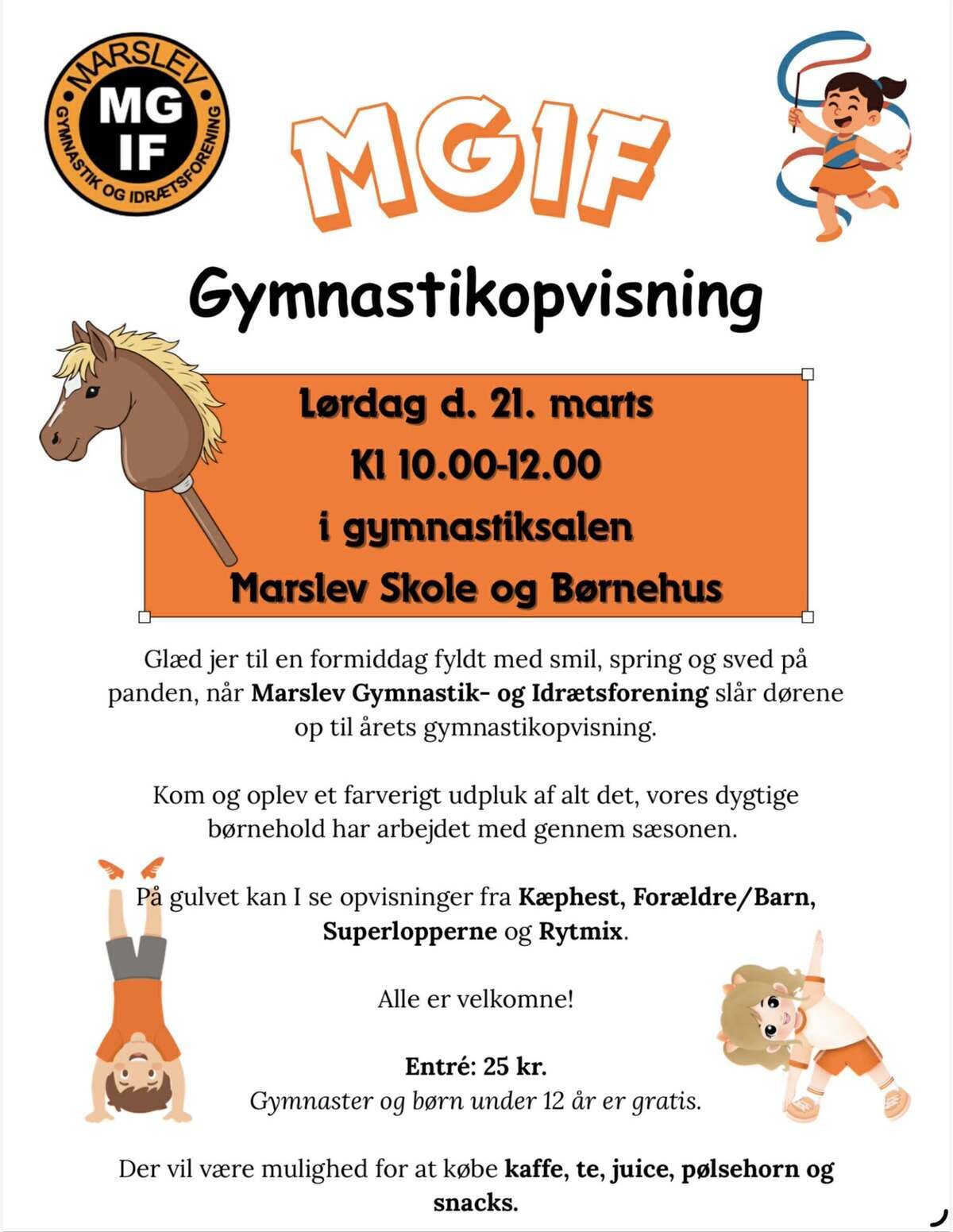 MARSLEV
MG
IF
GYMNASTIK OG IDRÆTSFORENING

MGIF

Gymnastikopvisning

Lørdag d. 21. marts
Kl 10.00-12.00
i gymnastiksalen
Marslev Skole og Børnehus

Glæd jer til en formiddag fyldt med smil, spring og sved på panden, når Marslev Gymnastik- og Idrætsforening slår dørene op til årets gymnastikopvisning.

Kom og oplev et farverigt udpluk af alt det, vores dygtige børnehold har arbejdet med gennem sæsonen.

På gulvet kan I se opvisninger fra Kæphest, Forældre/Barn, Superlopperne og Rytmix.

Alle er velkomne!

Entré: 25 kr.
Gymnaster og børn under 12 år er gratis.

Der vil være mulighed for at købe kaffe, te, juice, pølsehorn og snacks.